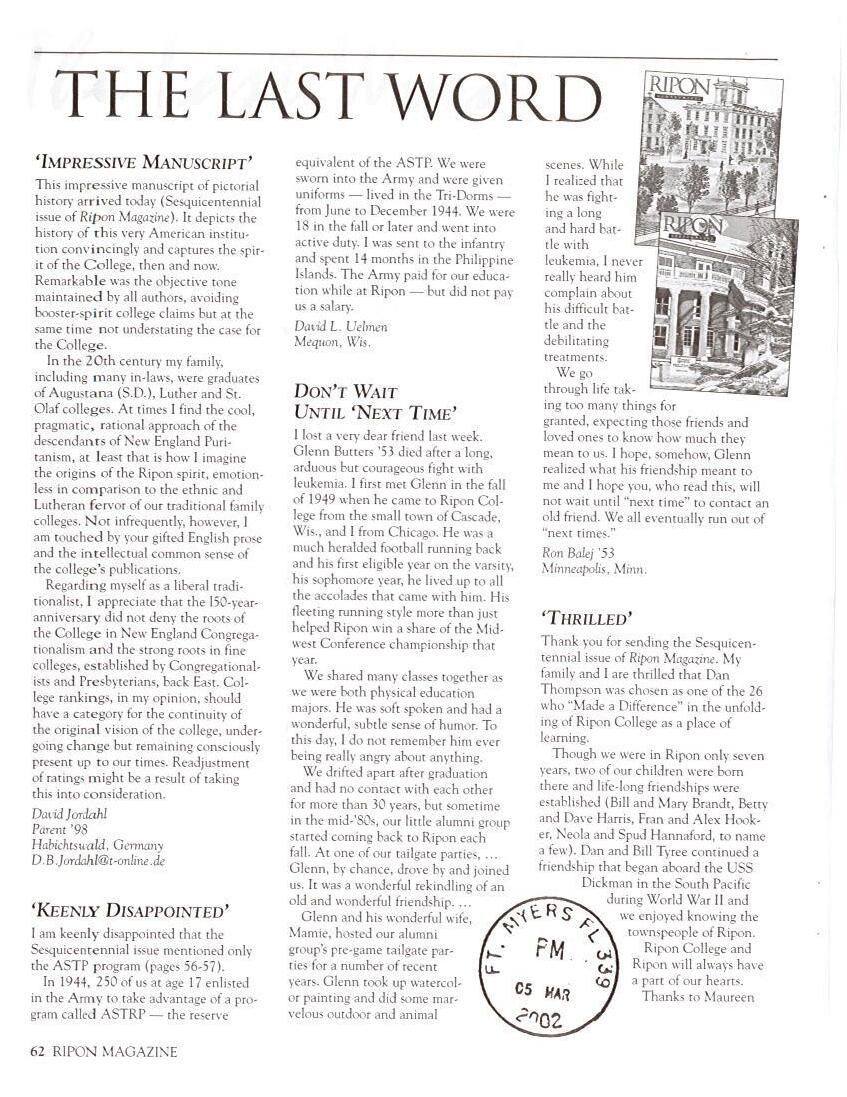 THE LAST WORD

'IMPRESSIVE MANUSCRIPT'

This impressive manuscript of pictorial history arrived today (Sesquicentennial issue of Ripon Magazine). It depicts the history of this very American institution convincingly and captures the spirit of the College, then and now. Remarkable was the objective tone maintained by all authors, avoiding booster-spirit college claims but at the same time not understating the case for the College.

In the 20th century my family, including many in-laws, were graduates of Augustana (S.D.), Luther and St. Olaf colleges. At times I find the cool, pragmatic, rational approach of the descendants of New England Puritanism, at least that is how I imagine the origins of the Ripon spirit, emotionless in comparison to the ethnic and Lutheran fervor of our traditional family colleges. Not infrequently, however, I am touched by your gifted English prose and the intellectual common sense of the college's publications.

Regarding myself as a liberal traditionalist, I appreciate that the 150-year-anniversary did not deny the roots of the College in New England Congregationalism and the strong roots in fine colleges, established by Congregationalists and Presbyterians, back East. College rankings, in my opinion, should have a category for the continuity of the original vision of the college, undergoing change but remaining consciously present up to our times. Readjustment of ratings might be a result of taking this into consideration.

David Jordahl
Parent '98
Habichtswald, Germany
D.B.Jordahl@t-online.de

'KEENLY DISAPPOINTED'

I am keenly disappointed that the Sesquicentennial issue mentioned only the ASTP program (pages 56-57).

In 1944, 250 of us at age 17 enlisted in the Army to take advantage of a program called ASTRP — the reserve equivalent of the ASTP. We were sworn into the Army and were given uniforms — lived in the Tri-Dorms — from June to December 1944. We were 18 in the fall or later and went into active duty. I was sent to the infantry and spent 14 months in the Philippine Islands. The Army paid for our education while at Ripon — but did not pay us a salary.

David L. Uelmen
Mequon, Wis.

DON'T WAIT UNTIL 'NEXT TIME'

I lost a very dear friend last week. Glenn Butters '53 died after a long, arduous but courageous fight with leukemia. I first met Glenn in the fall of 1949 when he came to Ripon College from the small town of Cascade, Wis., and I from Chicago. He was a much heralded football running back and his first eligible year on the varsity, his sophomore year, he lived up to all the accolades that came with him. His fleeting running style more than just helped Ripon win a share of the Midwest Conference championship that year.

We shared many classes together as we were both physical education majors. He was soft spoken and had a wonderful, subtle sense of humor. To this day, I do not remember him ever being really angry about anything.

We drifted apart after graduation and had no contact with each other for more than 30 years, but sometime in the mid-'80s, our little alumni group started coming back to Ripon each fall. At one of our tailgate parties, ... Glenn, by chance, drove by and joined us. It was a wonderful rekindling of an old and wonderful friendship. ...

Glenn and his wonderful wife, Mamie, hosted our alumni group's pre-game tailgate parties for a number of recent years. Glenn took up watercolor painting and did some marvelous outdoor and animal scenes. While I realized that he was fighting a long and hard battle with leukemia, I never really heard him complain about his difficult battle and the debilitating treatments.

We go through life taking too many things for granted, expecting those friends and loved ones to know how much they mean to us. I hope, somehow, Glenn realized what his friendship meant to me and I hope you, who read this, will not wait until "next time" to contact an old friend. We all eventually run out of "next times."

Ron Balej '53
Minneapolis, Minn.

RIPON
RIPON

'THRILLED'

Thank you for sending the Sesquicentennial issue of Ripon Magazine. My family and I are thrilled that Dan Thompson was chosen as one of the 26 who "Made a Difference" in the unfolding of Ripon College as a place of learning.

Though we were in Ripon only seven years, two of our children were born there and life-long friendships were established (Bill and Mary Brandt, Betty and Dave Harris, Fran and Alex Hooker, Neola and Spud Hannaford, to name a few). Dan and Bill Tyree continued a friendship that began aboard the USS Dickman in the South Pacific during World War II and we enjoyed knowing the townspeople of Ripon.

Ripon College and Ripon will always have a part of our hearts.

Thanks to Maureen

FT. MYERS FL 339
PM
05 MAR
2002

62 RIPON MAGAZINE